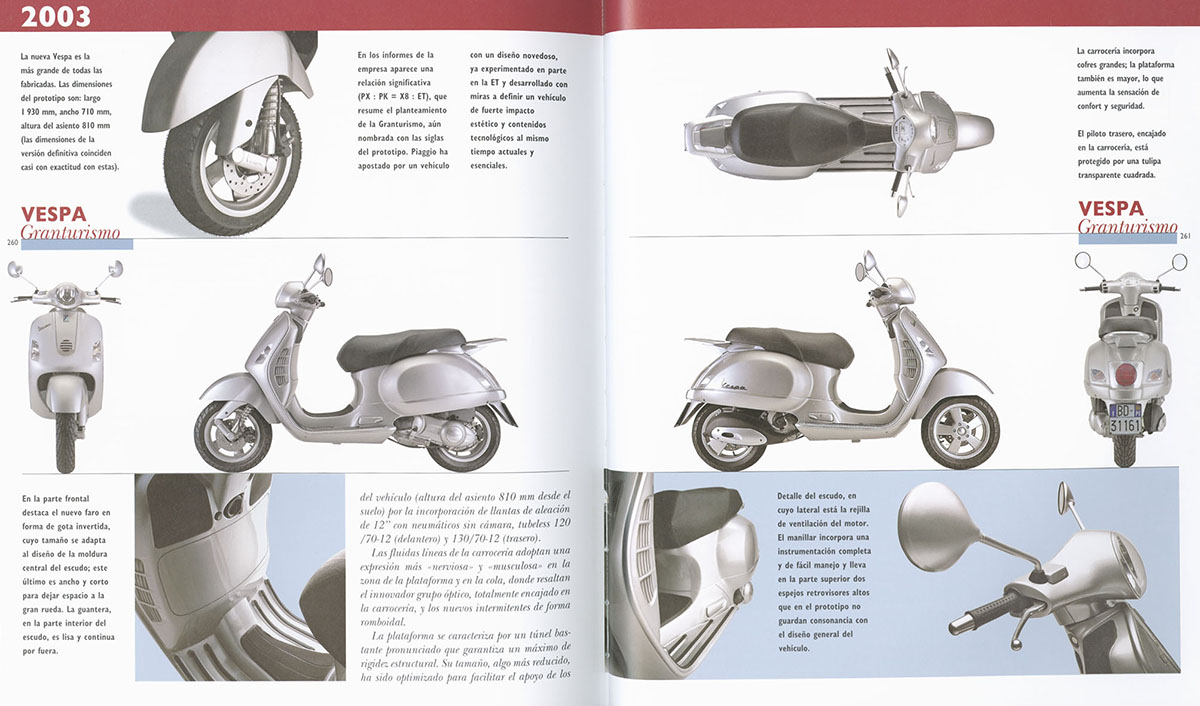 2003

La nueva Vespa es la más grande de todas las fabricadas. Las dimensiones del prototipo son: largo 1 930 mm, ancho 710 mm, altura del asiento 810 mm (las dimensiones de la versión definitiva coinciden casi con exactitud con estas).

En los informes de la empresa aparece una relación significativa (PX : PK = X8 : ET), que resume el planteamiento de la Granturismo, aún nombrada con las siglas del prototipo. Piaggio ha apostado por un vehículo

con un diseño novedoso, ya experimentado en parte en la ET y desarrollado con miras a definir un vehículo de fuerte impacto estético y contenidos tecnológicos al mismo tiempo actuales y esenciales.

VESPA
Granturismo
260

En la parte frontal destaca el nuevo faro en forma de gota invertida, cuyo tamaño se adapta al diseño de la moldura central del escudo; este último es ancho y corto para dejar espacio a la gran rueda. La guantera, en la parte interior del escudo, es lisa y continua por fuera.

del vehículo (altura del asiento 810 mm desde el suelo) por la incorporación de llantas de aleación de 12" con neumáticos sin cámara, tubeless 120 /70-12 (delantero) y 130/70-12 (trasero).

Las fluidas líneas de la carrocería adoptan una expresión más «nerviosa» y «musculosa» en la zona de la plataforma y en la cola, donde resaltan el innovador grupo óptico, totalmente encajado en la carrocería, y los nuevos intermitentes de forma romboidal.

La plataforma se caracteriza por un túnel bastante pronunciado que garantiza un máximo de rigidez estructural. Su tamaño, algo más reducido, ha sido optimizado para facilitar el apoyo de los

La carrocería incorpora cofres grandes; la plataforma también es mayor, lo que aumenta la sensación de confort y seguridad.

El piloto trasero, encajado en la carrocería, está protegido por una tulipa transparente cuadrada.

VESPA
Granturismo
261

BD 31161

Detalle del escudo, en cuyo lateral está la rejilla de ventilación del motor. El manillar incorpora una instrumentación completa y de fácil manejo y lleva en la parte superior dos espejos retrovisores altos que en el prototipo no guardan consonancia con el diseño general del vehículo.